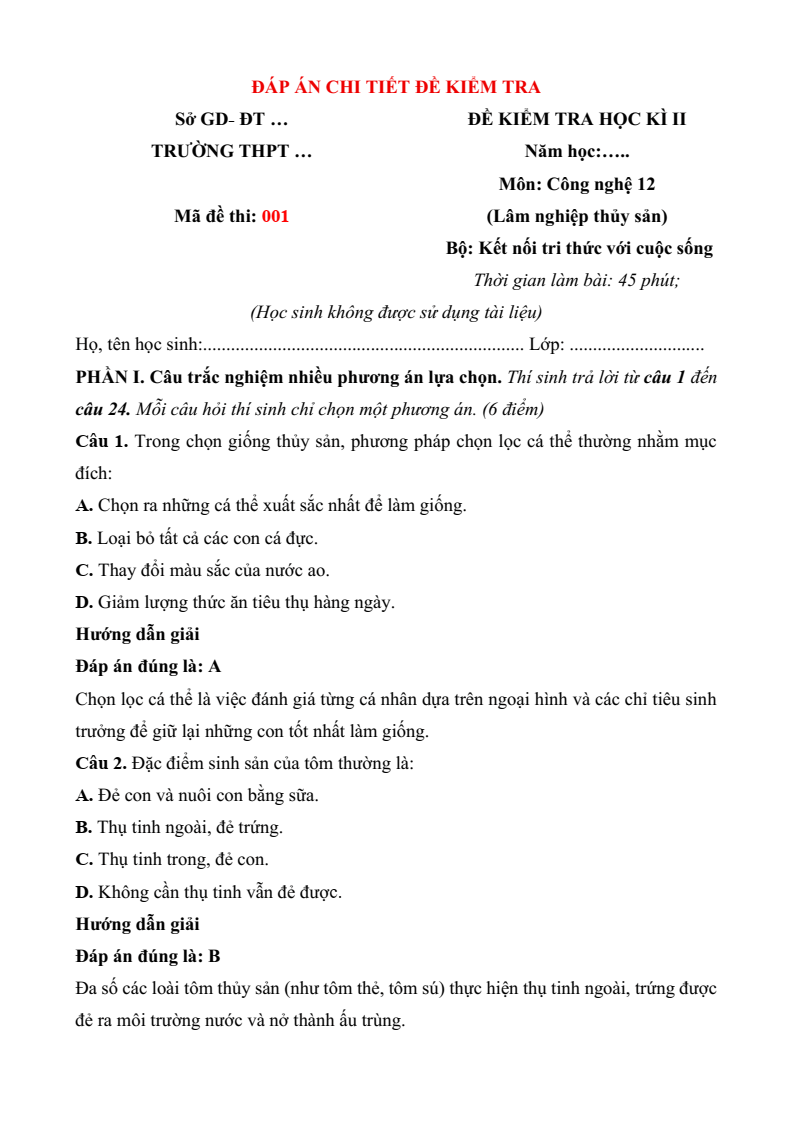 ĐÁP ÁN CHI TIẾT ĐỀ KIỂM TRA

Sở GD- ĐT …
TRƯỜNG THPT …

Mã đề thi: 001

ĐỀ KIỂM TRA HỌC KÌ II
Năm học:…..
Môn: Công nghệ 12
(Lâm nghiệp thủy sản)
Bộ: Kết nối tri thức với cuộc sống
Thời gian làm bài: 45 phút;

(Học sinh không được sử dụng tài liệu)

Họ, tên học sinh:..................................................................... Lớp: .............................

PHẦN I. Câu trắc nghiệm nhiều phương án lựa chọn. Thí sinh trả lời từ câu 1 đến câu 24. Mỗi câu hỏi thí sinh chỉ chọn một phương án. (6 điểm)

Câu 1. Trong chọn giống thủy sản, phương pháp chọn lọc cá thể thường nhằm mục đích:

A. Chọn ra những cá thể xuất sắc nhất để làm giống.

B. Loại bỏ tất cả các con cá đực.

C. Thay đổi màu sắc của nước ao.

D. Giảm lượng thức ăn tiêu thụ hàng ngày.

Hướng dẫn giải

Đáp án đúng là: A

Chọn lọc cá thể là việc đánh giá từng cá nhân dựa trên ngoại hình và các chỉ tiêu sinh trưởng để giữ lại những con tốt nhất làm giống.

Câu 2. Đặc điểm sinh sản của tôm thường là:

A. Đẻ con và nuôi con bằng sữa.

B. Thụ tinh ngoài, đẻ trứng.

C. Thụ tinh trong, đẻ con.

D. Không cần thụ tinh vẫn đẻ được.

Hướng dẫn giải

Đáp án đúng là: B

Đa số các loài tôm thủy sản (như tôm thẻ, tôm sú) thực hiện thụ tinh ngoài, trứng được đẻ ra môi trường nước và nở thành ấu trùng.